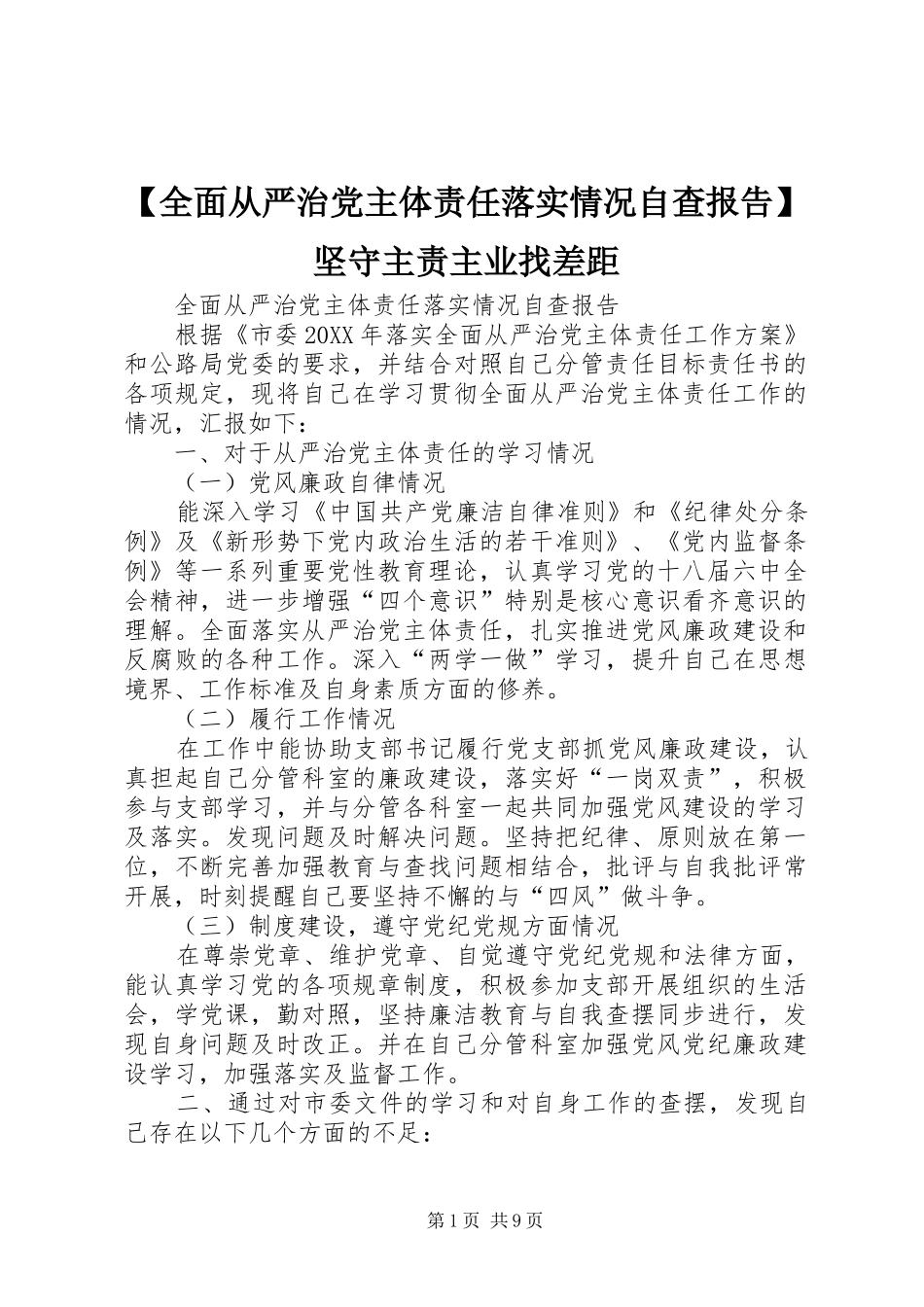 【全面从严治党主体责任落实情况自查报告】坚守主责主业找差距

全面从严治党主体责任落实情况自查报告

根据《市委20XX年落实全面从严治党主体责任工作方案》和公路局党委的要求，并结合对照自己分管责任目标责任书的各项规定，现将自己在学习贯彻全面从严治党主体责任工作的情况，汇报如下：

一、对于从严治党主体责任的学习情况

（一）党风廉政自律情况

能深入学习《中国共产党廉洁自律准则》和《纪律处分条例》及《新形势下党内政治生活的若干准则》、《党内监督条例》等一系列重要党性教育理论，认真学习党的十八届六中全会精神，进一步增强“四个意识”特别是核心意识看齐意识的理解。全面落实从严治党主体责任，扎实推进党风廉政建设和反腐败的各种工作。深入“两学一做”学习，提升自己在思想境界、工作标准及自身素质方面的修养。

（二）履行工作情况

在工作中能协助支部书记履行党支部抓党风廉政建设，认真担起自己分管科室的廉政建设，落实好“一岗双责”，积极参与支部学习，并与分管各科室一起共同加强党风建设的学习及落实。发现问题及时解决问题。坚持把纪律、原则放在第一位，不断完善加强教育与查找问题相结合，批评与自我批评常开展，时刻提醒自己要坚持不懈的与“四风”做斗争。

（三）制度建设，遵守党纪党规方面情况

在尊崇党章、维护党章、自觉遵守党纪党规和法律方面，能认真学习党的各项规章制度，积极参加支部开展组织的生活会，学党课，勤对照，坚持廉洁教育与自我查摆同步进行，发现自身问题及时改正。并在自己分管科室加强党风党纪廉政建设学习，加强落实及监督工作。

二、通过对市委文件的学习和对自身工作的查摆，发现自己存在以下几个方面的不足：

第1页 共9页